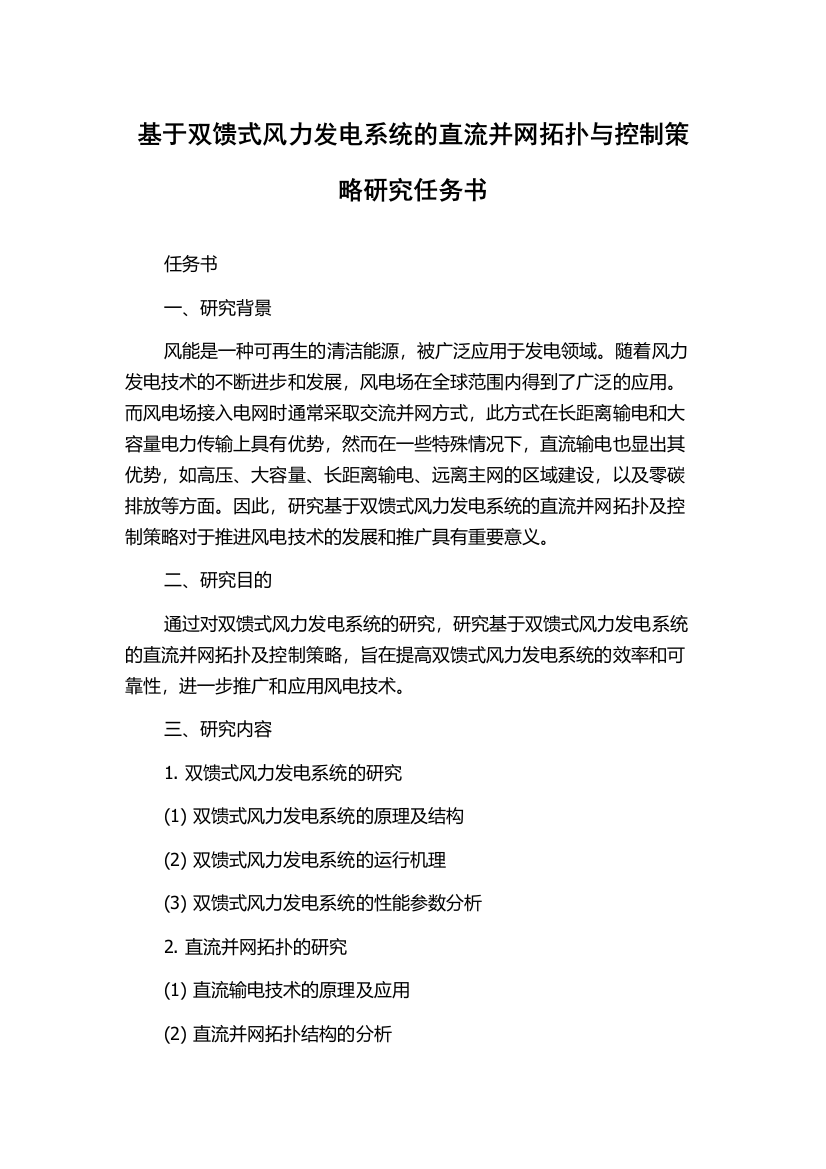 基于双馈式风力发电系统的直流并网拓扑与控制策略研究任务书

任务书

一、研究背景

风能是一种可再生的清洁能源，被广泛应用于发电领域。随着风力发电技术的不断进步和发展，风电场在全球范围内得到了广泛的应用。而风电场接入电网时通常采取交流并网方式，此方式在长距离输电和大容量电力传输上具有优势，然而在一些特殊情况下，直流输电也显出其优势，如高压、大容量、长距离输电、远离主网的区域建设，以及零碳排放等方面。因此，研究基于双馈式风力发电系统的直流并网拓扑及控制策略对于推进风电技术的发展和推广具有重要意义。

二、研究目的

通过对双馈式风力发电系统的研究，研究基于双馈式风力发电系统的直流并网拓扑及控制策略，旨在提高双馈式风力发电系统的效率和可靠性，进一步推广和应用风电技术。

三、研究内容

1. 双馈式风力发电系统的研究

(1) 双馈式风力发电系统的原理及结构

(2) 双馈式风力发电系统的运行机理

(3) 双馈式风力发电系统的性能参数分析

2. 直流并网拓扑的研究

(1) 直流输电技术的原理及应用

(2) 直流并网拓扑结构的分析